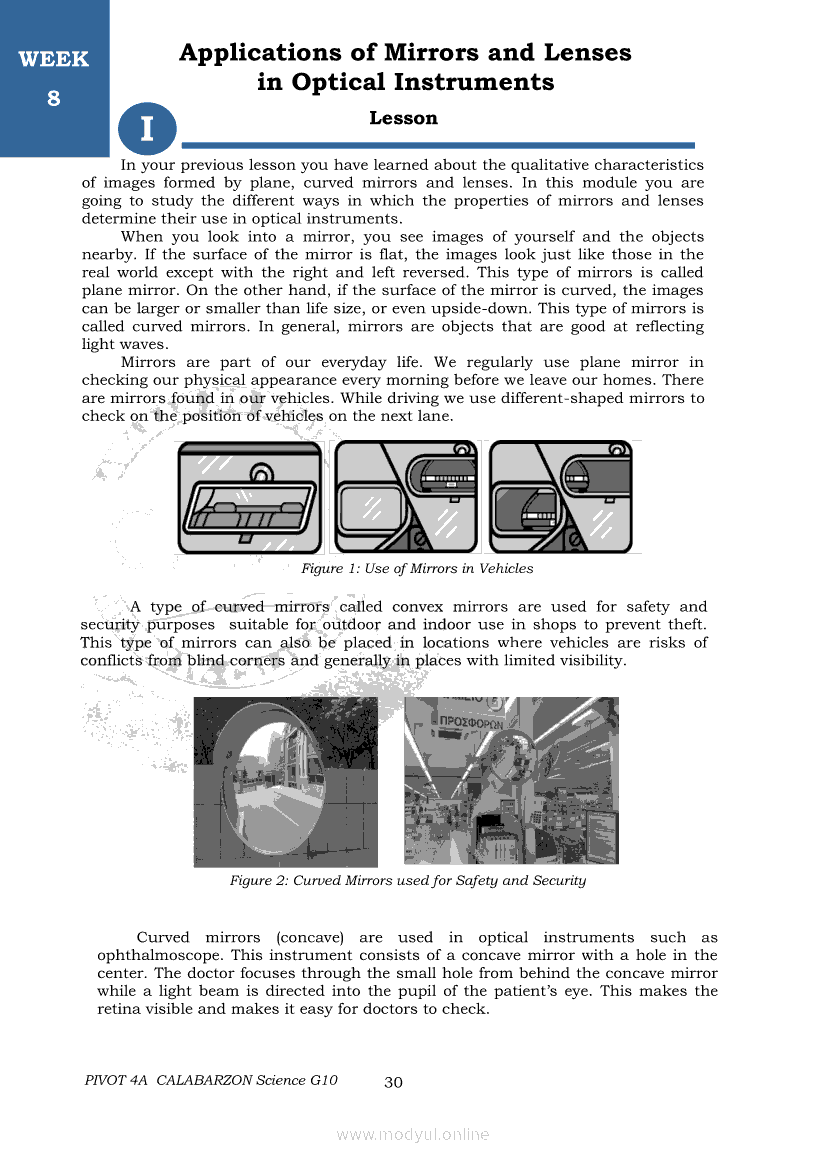 WEEK
8

Applications of Mirrors and Lenses in Optical Instruments

I

Lesson

In your previous lesson you have learned about the qualitative characteristics of images formed by plane, curved mirrors and lenses. In this module you are going to study the different ways in which the properties of mirrors and lenses determine their use in optical instruments.

When you look into a mirror, you see images of yourself and the objects nearby. If the surface of the mirror is flat, the images look just like those in the real world except with the right and left reversed. This type of mirrors is called plane mirror. On the other hand, if the surface of the mirror is curved, the images can be larger or smaller than life size, or even upside-down. This type of mirrors is called curved mirrors. In general, mirrors are objects that are good at reflecting light waves.

Mirrors are part of our everyday life. We regularly use plane mirror in checking our physical appearance every morning before we leave our homes. There are mirrors found in our vehicles. While driving we use different-shaped mirrors to check on the position of vehicles on the next lane.

Figure 1: Use of Mirrors in Vehicles

A type of curved mirrors called convex mirrors are used for safety and security purposes suitable for outdoor and indoor use in shops to prevent theft. This type of mirrors can also be placed in locations where vehicles are risks of conflicts from blind corners and generally in places with limited visibility.

ΠΡΟΣΦΟΡΩΝ

Figure 2: Curved Mirrors used for Safety and Security

Curved mirrors (concave) are used in optical instruments such as ophthalmoscope. This instrument consists of a concave mirror with a hole in the center. The doctor focuses through the small hole from behind the concave mirror while a light beam is directed into the pupil of the patient's eye. This makes the retina visible and makes it easy for doctors to check.

PIVOT 4A CALABARZON Science G10 30

www.modyul.online